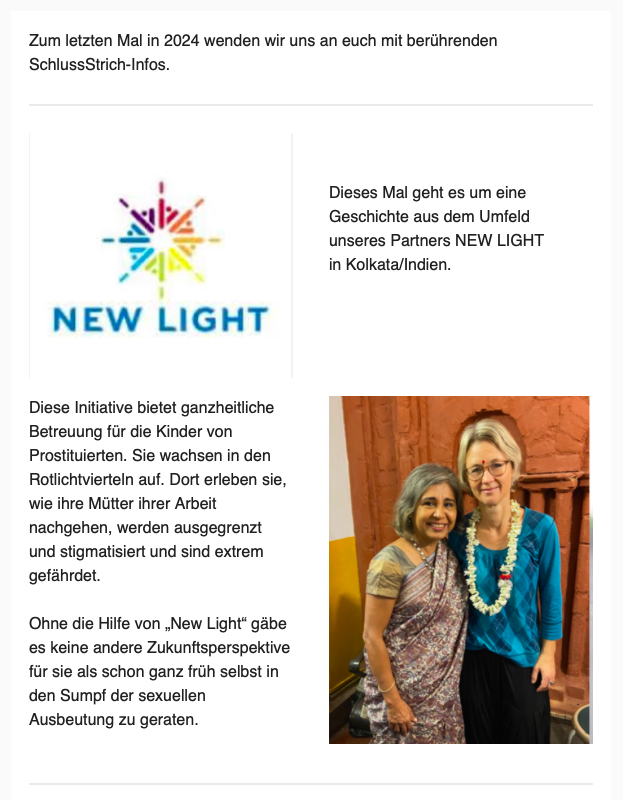 Zum letzten Mal in 2024 wenden wir uns an euch mit berührenden SchlussStrich-Infos.

NEW LIGHT

Dieses Mal geht es um eine Geschichte aus dem Umfeld unseres Partners NEW LIGHT in Kolkata/Indien.

Diese Initiative bietet ganzheitliche Betreuung für die Kinder von Prostituierten. Sie wachsen in den Rotlichtvierteln auf. Dort erleben sie, wie ihre Mütter ihrer Arbeit nachgehen, werden ausgegrenzt und stigmatisiert und sind extrem gefährdet.

Ohne die Hilfe von „New Light“ gäbe es keine andere Zukunftsperspektive für sie als schon ganz früh selbst in den Sumpf der sexuellen Ausbeutung zu geraten.